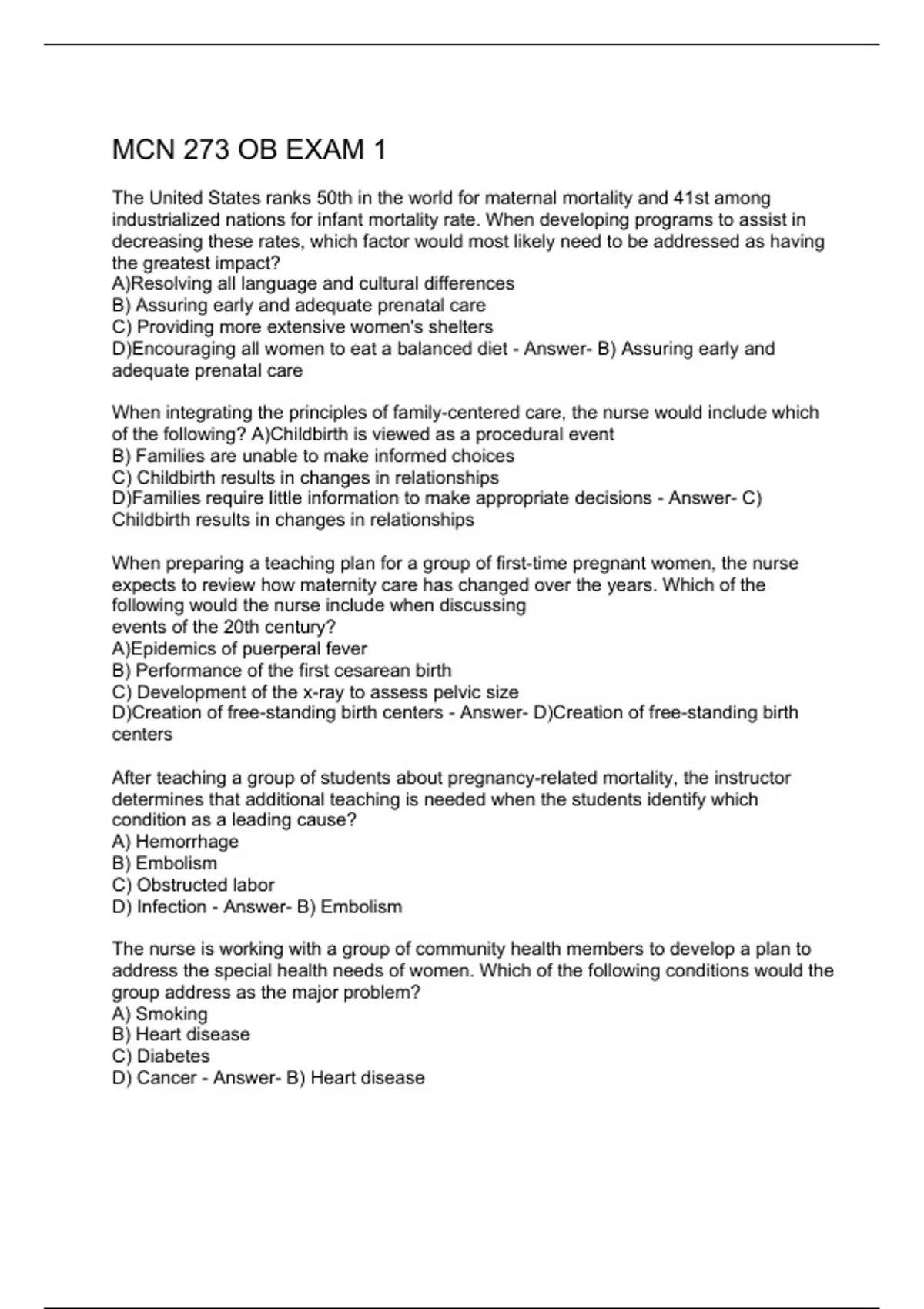 MCN 273 OB EXAM 1

The United States ranks 50th in the world for maternal mortality and 41st among industrialized nations for infant mortality rate. When developing programs to assist in decreasing these rates, which factor would most likely need to be addressed as having the greatest impact?
A)Resolving all language and cultural differences
B) Assuring early and adequate prenatal care
C) Providing more extensive women's shelters
D)Encouraging all women to eat a balanced diet - Answer- B) Assuring early and adequate prenatal care

When integrating the principles of family-centered care, the nurse would include which of the following? A)Childbirth is viewed as a procedural event
B) Families are unable to make informed choices
C) Childbirth results in changes in relationships
D)Families require little information to make appropriate decisions - Answer- C) Childbirth results in changes in relationships

When preparing a teaching plan for a group of first-time pregnant women, the nurse expects to review how maternity care has changed over the years. Which of the following would the nurse include when discussing
events of the 20th century?
A)Epidemics of puerperal fever
B) Performance of the first cesarean birth
C) Development of the x-ray to assess pelvic size
D)Creation of free-standing birth centers - Answer- D)Creation of free-standing birth centers

After teaching a group of students about pregnancy-related mortality, the instructor determines that additional teaching is needed when the students identify which condition as a leading cause?
A) Hemorrhage
B) Embolism
C) Obstructed labor
D) Infection - Answer- B) Embolism

The nurse is working with a group of community health members to develop a plan to address the special health needs of women. Which of the following conditions would the group address as the major problem?
A) Smoking
B) Heart disease
C) Diabetes
D) Cancer - Answer- B) Heart disease